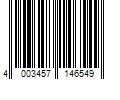 4 003457 146549